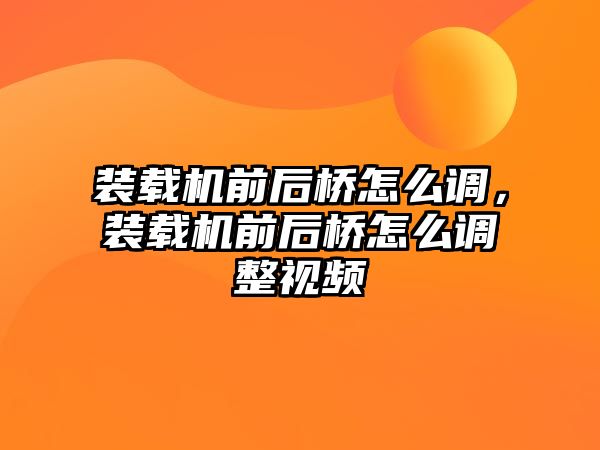 装载机前后桥怎么调，装载机前后桥怎么调整视频